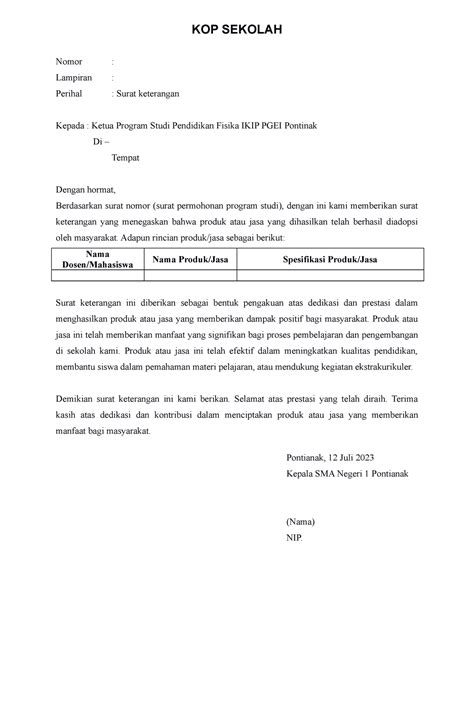 KOP SEKOLAH

Nomor :
Lampiran :
Perihal : Surat keterangan

Kepada : Ketua Program Studi Pendidikan Fisika IKIP PGEI Pontinak
Di –
Tempat

Dengan hormat,
Berdasarkan surat nomor (surat permohonan program studi), dengan ini kami memberikan surat keterangan yang menegaskan bahwa produk atau jasa yang dihasilkan telah berhasil diadopsi oleh masyarakat. Adapun rincian produk/jasa sebagai berikut:

| Nama Dosen/Mahasiswa | Nama Produk/Jasa | Spesifikasi Produk/Jasa |
|---|---|---|
| | | |

Surat keterangan ini diberikan sebagai bentuk pengakuan atas dedikasi dan prestasi dalam menghasilkan produk atau jasa yang memberikan dampak positif bagi masyarakat. Produk atau jasa ini telah memberikan manfaat yang signifikan bagi proses pembelajaran dan pengembangan di sekolah kami. Produk atau jasa ini telah efektif dalam meningkatkan kualitas pendidikan, membantu siswa dalam pemahaman materi pelajaran, atau mendukung kegiatan ekstrakurikuler.

Demikian surat keterangan ini kami berikan. Selamat atas prestasi yang telah diraih. Terima kasih atas dedikasi dan kontribusi dalam menciptakan produk atau jasa yang memberikan manfaat bagi masyarakat.

Pontianak, 12 Juli 2023
Kepala SMA Negeri 1 Pontianak

(Nama)
NIP.